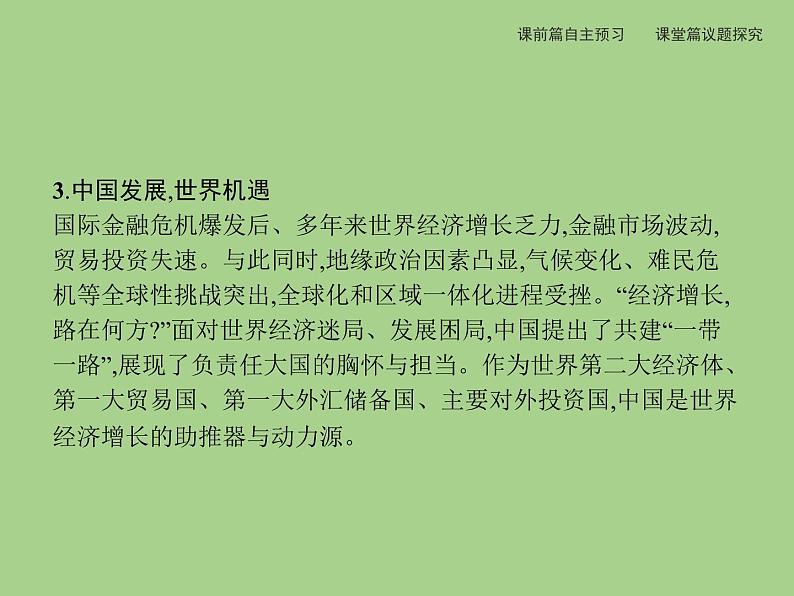 课前篇自主预习　　课堂篇议题探究

3.中国发展,世界机遇
国际金融危机爆发后、多年来世界经济增长乏力,金融市场波动,贸易投资失速。与此同时,地缘政治因素凸显,气候变化、难民危机等全球性挑战突出,全球化和区域一体化进程受挫。“经济增长,路在何方?”面对世界经济迷局、发展困局,中国提出了共建“一带一路”,展现了负责任大国的胸怀与担当。作为世界第二大经济体、第一大贸易国、第一大外汇储备国、主要对外投资国,中国是世界经济增长的助推器与动力源。